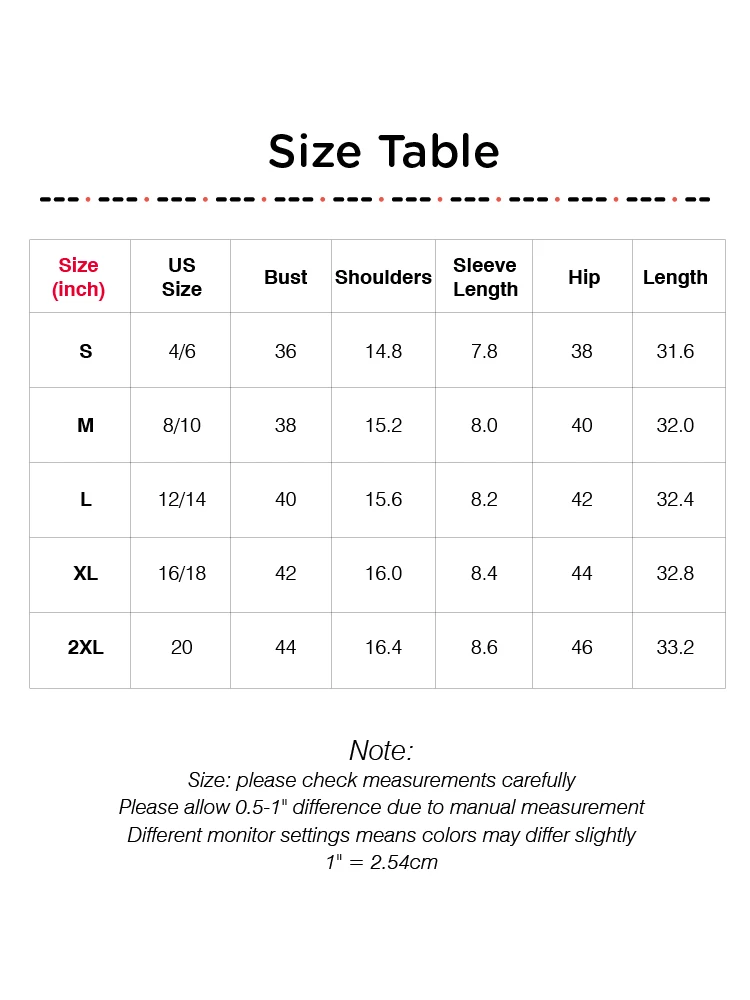 Size Table

| Size (inch) | US Size | Bust | Shoulders | Sleeve Length | Hip | Length |
|---|---|---|---|---|---|---|
| S | 4/6 | 36 | 14.8 | 7.8 | 38 | 31.6 |
| M | 8/10 | 38 | 15.2 | 8.0 | 40 | 32.0 |
| L | 12/14 | 40 | 15.6 | 8.2 | 42 | 32.4 |
| XL | 16/18 | 42 | 16.0 | 8.4 | 44 | 32.8 |
| 2XL | 20 | 44 | 16.4 | 8.6 | 46 | 33.2 |

Note:
Size: please check measurements carefully
Please allow 0.5-1" difference due to manual measurement
Different monitor settings means colors may differ slightly
1" = 2.54cm